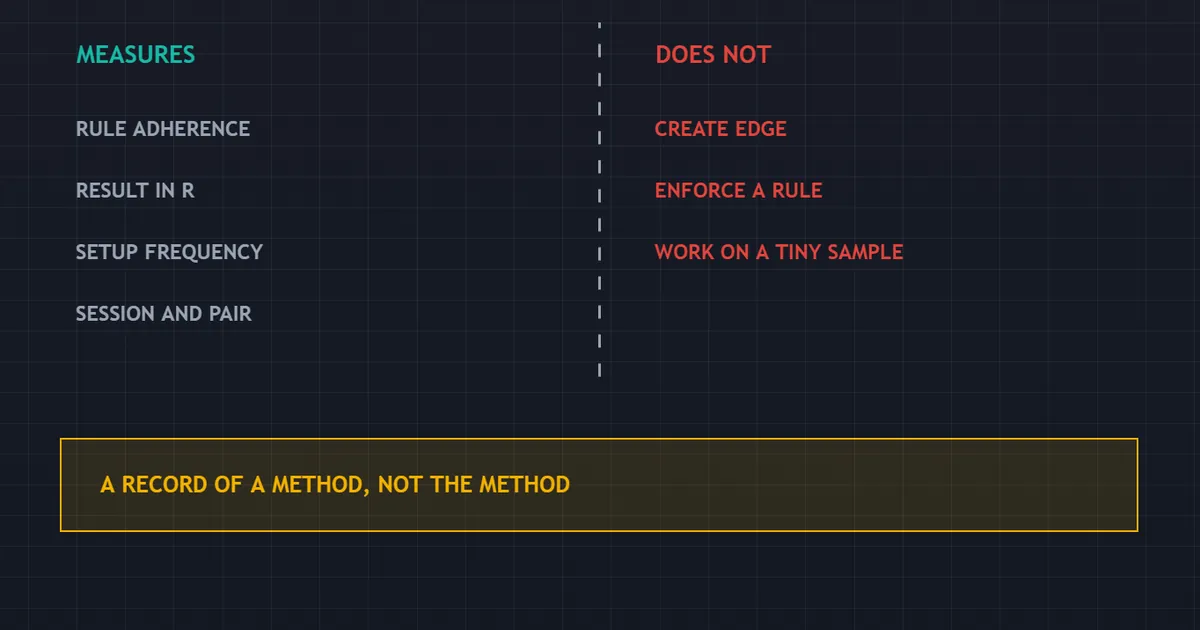 MEASURES

RULE ADHERENCE

RESULT IN R

SETUP FREQUENCY

SESSION AND PAIR

DOES NOT

CREATE EDGE

ENFORCE A RULE

WORK ON A TINY SAMPLE

A RECORD OF A METHOD, NOT THE METHOD